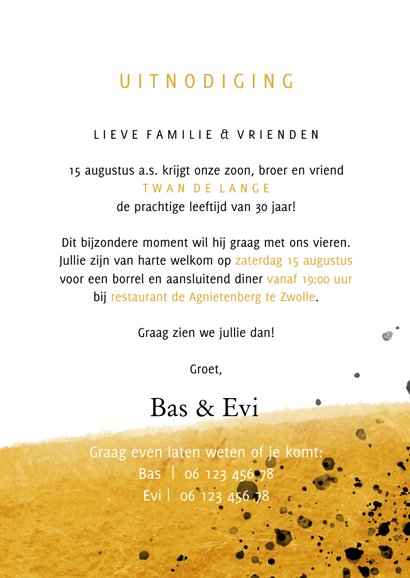 UITNODIGING

LIEVE FAMILIE & VRIENDEN

15 augustus a.s. krijgt onze zoon, broer en vriend
TWAN DE LANGE
de prachtige leeftijd van 30 jaar!

Dit bijzondere moment wil hij graag met ons vieren. Jullie zijn van harte welkom op zaterdag 15 augustus voor een borrel en aansluitend diner vanaf 19:00 uur bij restaurant de Agnietenberg te Zwolle.

Graag zien we jullie dan!

Groet,

Bas & Evi

Graag even laten weten of je komt:
Bas | 06 123 456 78
Evi | 06 123 456 78